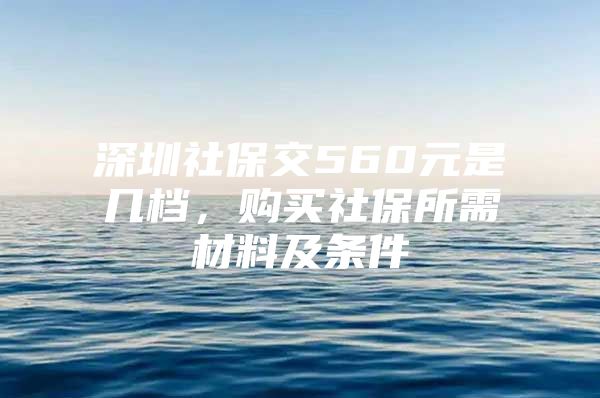 深圳社保交560元是几档，购买社保所需材料及条件